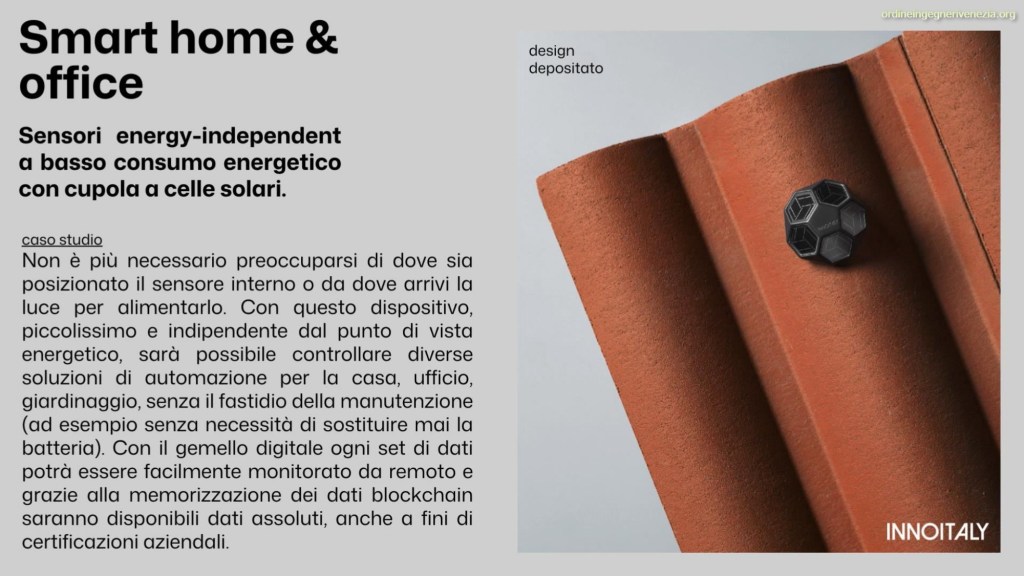 ordineingegnerivenezia.org

Smart home & office

Sensori energy-independent a basso consumo energetico con cupola a celle solari.

caso studio
Non è più necessario preoccuparsi di dove sia posizionato il sensore interno o da dove arrivi la luce per alimentarlo. Con questo dispositivo, piccolissimo e indipendente dal punto di vista energetico, sarà possibile controllare diverse soluzioni di automazione per la casa, ufficio, giardinaggio, senza il fastidio della manutenzione (ad esempio senza necessità di sostituire mai la batteria). Con il gemello digitale ogni set di dati potrà essere facilmente monitorato da remoto e grazie alla memorizzazione dei dati blockchain saranno disponibili dati assoluti, anche a fini di certificazioni aziendali.

design depositato

INNOITALY